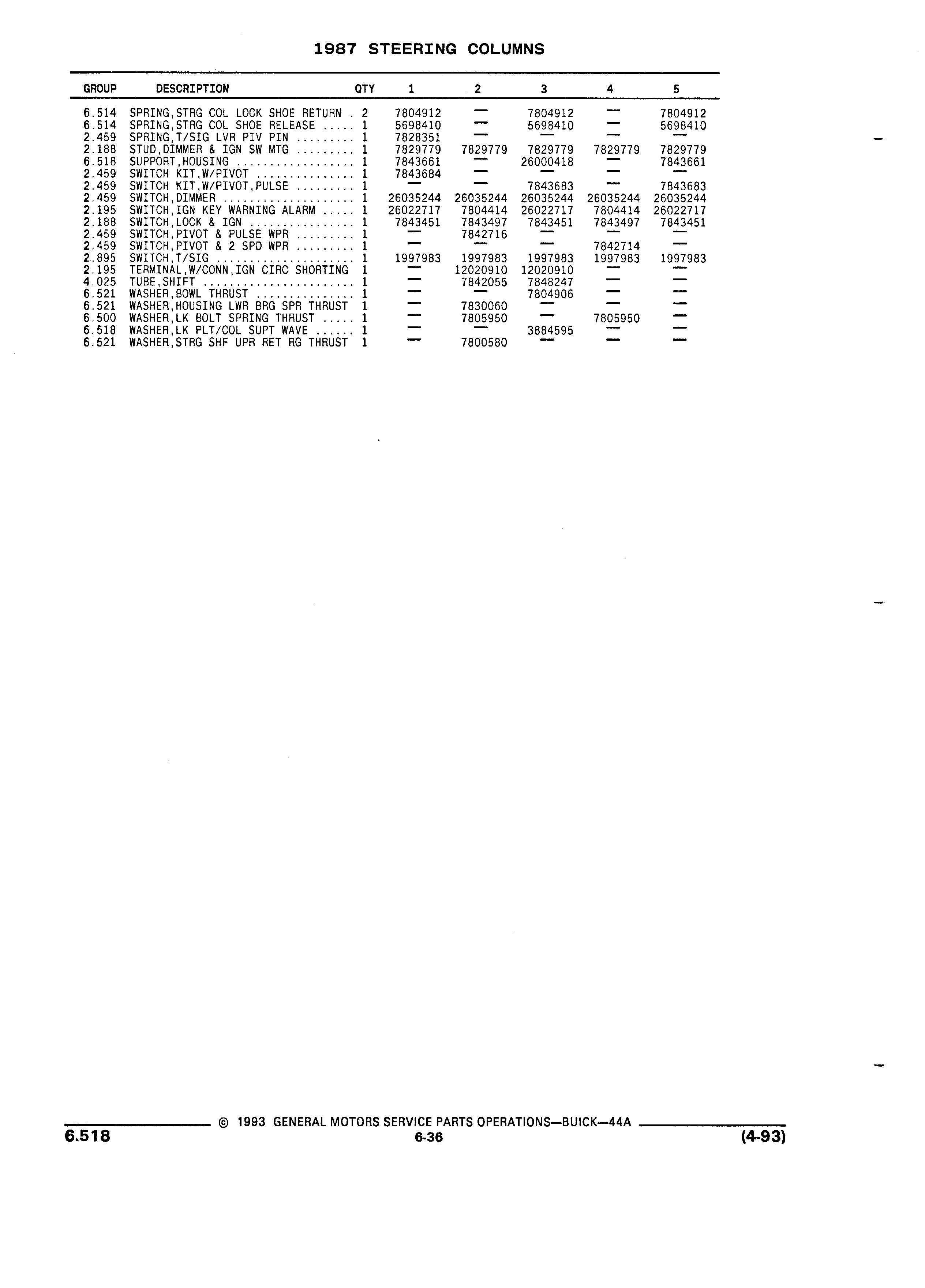 1987 STEERING COLUMNS

| GROUP | DESCRIPTION | QTY | 1 | 2 | 3 | 4 | 5 |
|---|---|---|---|---|---|---|---|
| 6.514 | SPRING,STRG COL LOCK SHOE RETURN . | 2 | 7804912 | — | 7804912 | — | 7804912 |
| 6.514 | SPRING,STRG COL SHOE RELEASE ..... | 1 | 5698410 | — | 5698410 | — | 5698410 |
| 2.459 | SPRING,T/SIG LVR PIV PIN ......... | 1 | 7828351 | — | — | — | — |
| 2.188 | STUD,DIMMER & IGN SW MTG ......... | 1 | 7829779 | 7829779 | 7829779 | 7829779 | 7829779 |
| 6.518 | SUPPORT,HOUSING ................. | 1 | 7843661 | — | 26000418 | — | 7843661 |
| 2.459 | SWITCH KIT,W/PIVOT ............... | 1 | 7843684 | — | — | — | — |
| 2.459 | SWITCH KIT,W/PIVOT,PULSE ......... | 1 | — | — | 7843683 | — | 7843683 |
| 2.459 | SWITCH,DIMMER .................... | 1 | 26035244 | 26035244 | 26035244 | 26035244 | 26035244 |
| 2.195 | SWITCH,IGN KEY WARNING ALARM ..... | 1 | 26022717 | 7804414 | 26022717 | 7804414 | 26022717 |
| 2.188 | SWITCH,LOCK & IGN ............... | 1 | 7843451 | 7843497 | 7843451 | 7843497 | 7843451 |
| 2.459 | SWITCH,PIVOT & PULSE WPR ......... | 1 | — | 7842716 | — | — | — |
| 2.459 | SWITCH,PIVOT & 2 SPD WPR ......... | 1 | — | — | — | 7842714 | — |
| 2.895 | SWITCH,T/SIG ..................... | 1 | 1997983 | 1997983 | 1997983 | 1997983 | 1997983 |
| 2.195 | TERMINAL,W/CONN,IGN CIRC SHORTING | 1 | — | 12020910 | 12020910 | — | — |
| 4.025 | TUBE,SHIFT ....................... | 1 | — | 7842055 | 7848247 | — | — |
| 6.521 | WASHER,BOWL THRUST ............... | 1 | — | — | 7804906 | — | — |
| 6.521 | WASHER,HOUSING LWR BRG SPR THRUST | 1 | — | 7830060 | — | — | — |
| 6.500 | WASHER,LK BOLT SPRING THRUST ..... | 1 | — | 7805950 | — | 7805950 | — |
| 6.518 | WASHER,LK PLT/COL SUPT WAVE ...... | 1 | — | — | 3884595 | — | — |
| 6.521 | WASHER,STRG SHF UPR RET RG THRUST | 1 | — | 7800580 | — | — | — |

© 1993 GENERAL MOTORS SERVICE PARTS OPERATIONS—BUICK—44A
6.518
6-36
(4-93)